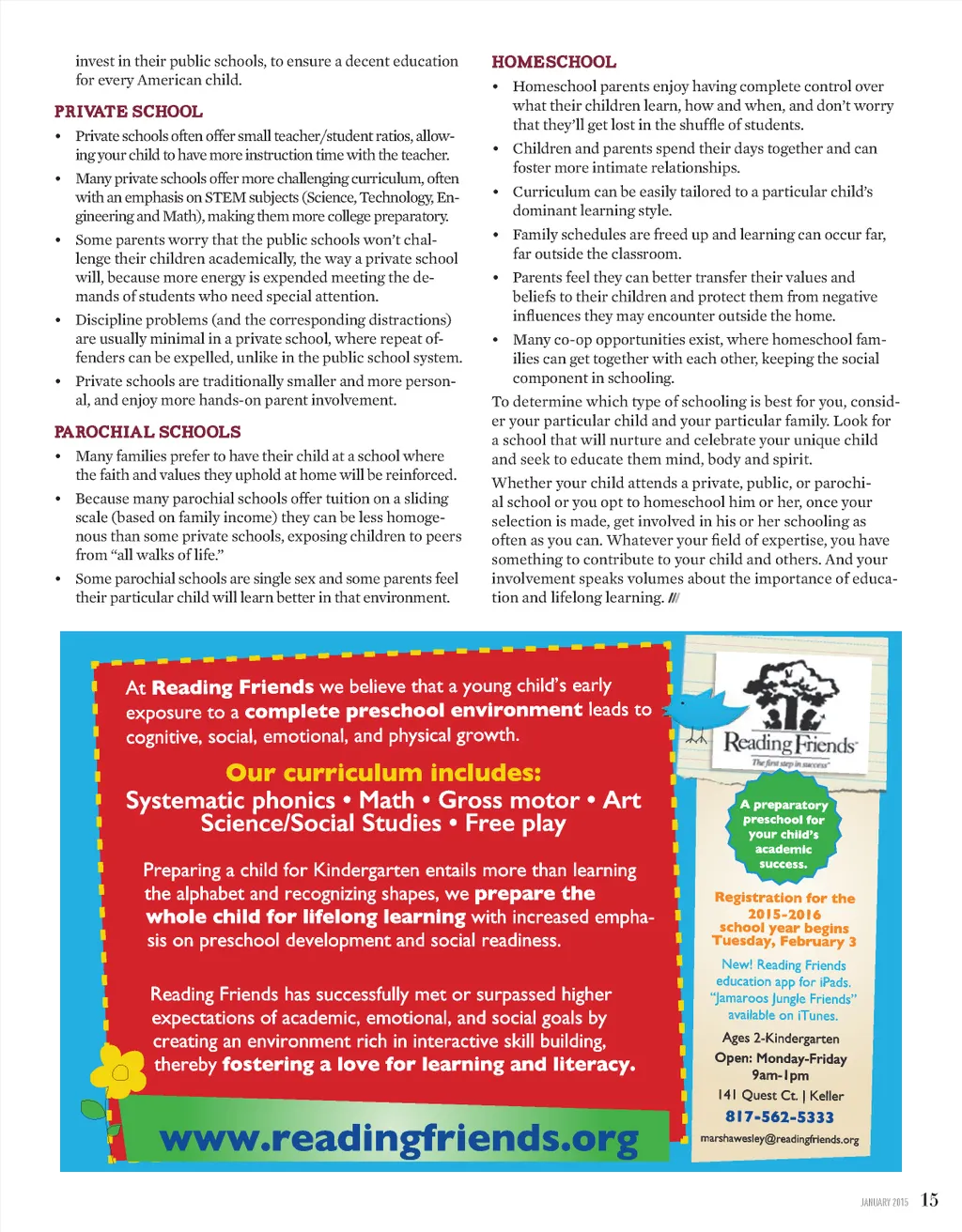 invest in their public schools, to ensure a decent education for every American child.

PRIVATE SCHOOL

• Private schools often offer small teacher/student ratios, allowing your child to have more instruction time with the teacher.

• Many private schools offer more challenging curriculum, often with an emphasis on STEM subjects (Science, Technology, Engineering and Math), making them more college preparatory.

• Some parents worry that the public schools won't challenge their children academically, the way a private school will, because more energy is expended meeting the demands of students who need special attention.

• Discipline problems (and the corresponding distractions) are usually minimal in a private school, where repeat offenders can be expelled, unlike in the public school system.

• Private schools are traditionally smaller and more personal, and enjoy more hands-on parent involvement.

PAROCHIAL SCHOOLS

• Many families prefer to have their child at a school where the faith and values they uphold at home will be reinforced.

• Because many parochial schools offer tuition on a sliding scale (based on family income) they can be less homogenous than some private schools, exposing children to peers from "all walks of life."

• Some parochial schools are single sex and some parents feel their particular child will learn better in that environment.

HOMESCHOOL

• Homeschool parents enjoy having complete control over what their children learn, how and when, and don't worry that they'll get lost in the shuffle of students.

• Children and parents spend their days together and can foster more intimate relationships.

• Curriculum can be easily tailored to a particular child's dominant learning style.

• Family schedules are freed up and learning can occur far, far outside the classroom.

• Parents feel they can better transfer their values and beliefs to their children and protect them from negative influences they may encounter outside the home.

• Many co-op opportunities exist, where homeschool families can get together with each other, keeping the social component in schooling.

To determine which type of schooling is best for you, consider your particular child and your particular family. Look for a school that will nurture and celebrate your unique child and seek to educate them mind, body and spirit.

Whether your child attends a private, public, or parochial school or you opt to homeschool him or her, once your selection is made, get involved in his or her schooling as often as you can. Whatever your field of expertise, you have something to contribute to your child and others. And your involvement speaks volumes about the importance of education and lifelong learning. ///

At Reading Friends we believe that a young child's early exposure to a complete preschool environment leads to cognitive, social, emotional, and physical growth.

Our curriculum includes:
Systematic phonics • Math • Gross motor • Art
Science/Social Studies • Free play

Preparing a child for Kindergarten entails more than learning the alphabet and recognizing shapes, we prepare the whole child for lifelong learning with increased emphasis on preschool development and social readiness.

Reading Friends has successfully met or surpassed higher expectations of academic, emotional, and social goals by creating an environment rich in interactive skill building, thereby fostering a love for learning and literacy.

www.readingfriends.org

Reading Friends
The first step in success

A preparatory preschool for your child's academic success.

Registration for the 2015-2016 school year begins Tuesday, February 3

New! Reading Friends education app for iPads. "Jamaroos Jungle Friends" available on iTunes.

Ages 2-Kindergarten
Open: Monday-Friday 9am-1pm
141 Quest Ct. | Keller
817-562-5333
marshawesley@readingfriends.org

JANUARY 2015 15